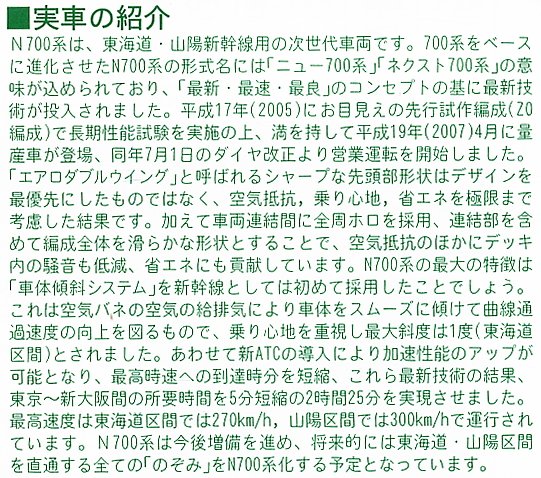 ■実車の紹介

N700系は、東海道・山陽新幹線用の次世代車両です。700系をベースに進化させたN700系の形式名には「ニュー700系」「ネクスト700系」の意味が込められており、「最新・最速・最良」のコンセプトの基に最新技術が投入されました。平成17年(2005)にお目見えの先行試作編成(Z0編成)で長期性能試験を実施の上、満を持して平成19年(2007)4月に量産車が登場、同年7月1日のダイヤ改正より営業運転を開始しました。「エアロダブルウイング」と呼ばれるシャープな先頭部形状はデザインを最優先にしたものではなく、空気抵抗，乗り心地，省エネを極限まで考慮した結果です。加えて車両連結間に全周ホロを採用、連結部を含めて編成全体を滑らかな形状とすることで、空気抵抗のほかにデッキ内の騒音も低減、省エネにも貢献しています。N700系の最大の特徴は「車体傾斜システム」を新幹線としては初めて採用したことでしょう。これは空気バネの空気の給排気により車体をスムーズに傾けて曲線通過速度の向上を図るもので、乗り心地を重視し最大斜度は1度(東海道区間)とされました。あわせて新ATCの導入により加速性能のアップが可能となり、最高時速への到達時分を短縮、これら最新技術の結果、東京～新大阪間の所要時間を5分短縮の2時間25分を実現させました。最高速度は東海道区間では270km/h，山陽区間では300km/hで運行されています。N700系は今後増備を進め、将来的には東海道・山陽区間を直通する全ての「のぞみ」をN700系化する予定となっています。